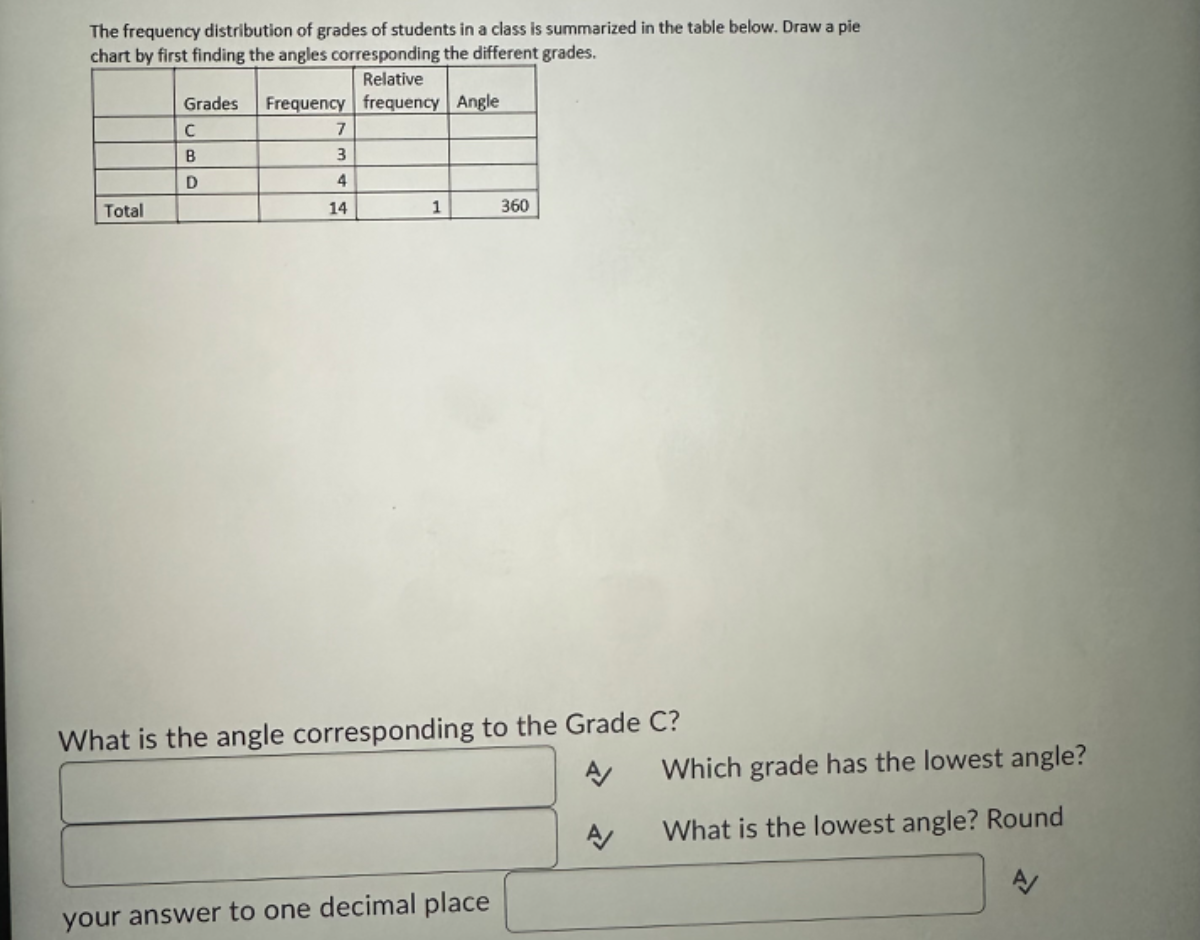 The frequency distribution of grades of students in a class is summarized in the table below. Draw a pie chart by first finding the angles corresponding the different grades.

|  | Grades | Frequency | Relative frequency | Angle |
|---|---|---|---|---|
|  | C | 7 |  |  |
|  | B | 3 |  |  |
|  | D | 4 |  |  |
| Total |  | 14 | 1 | 360 |

What is the angle corresponding to the Grade C?

Which grade has the lowest angle?

What is the lowest angle? Round your answer to one decimal place